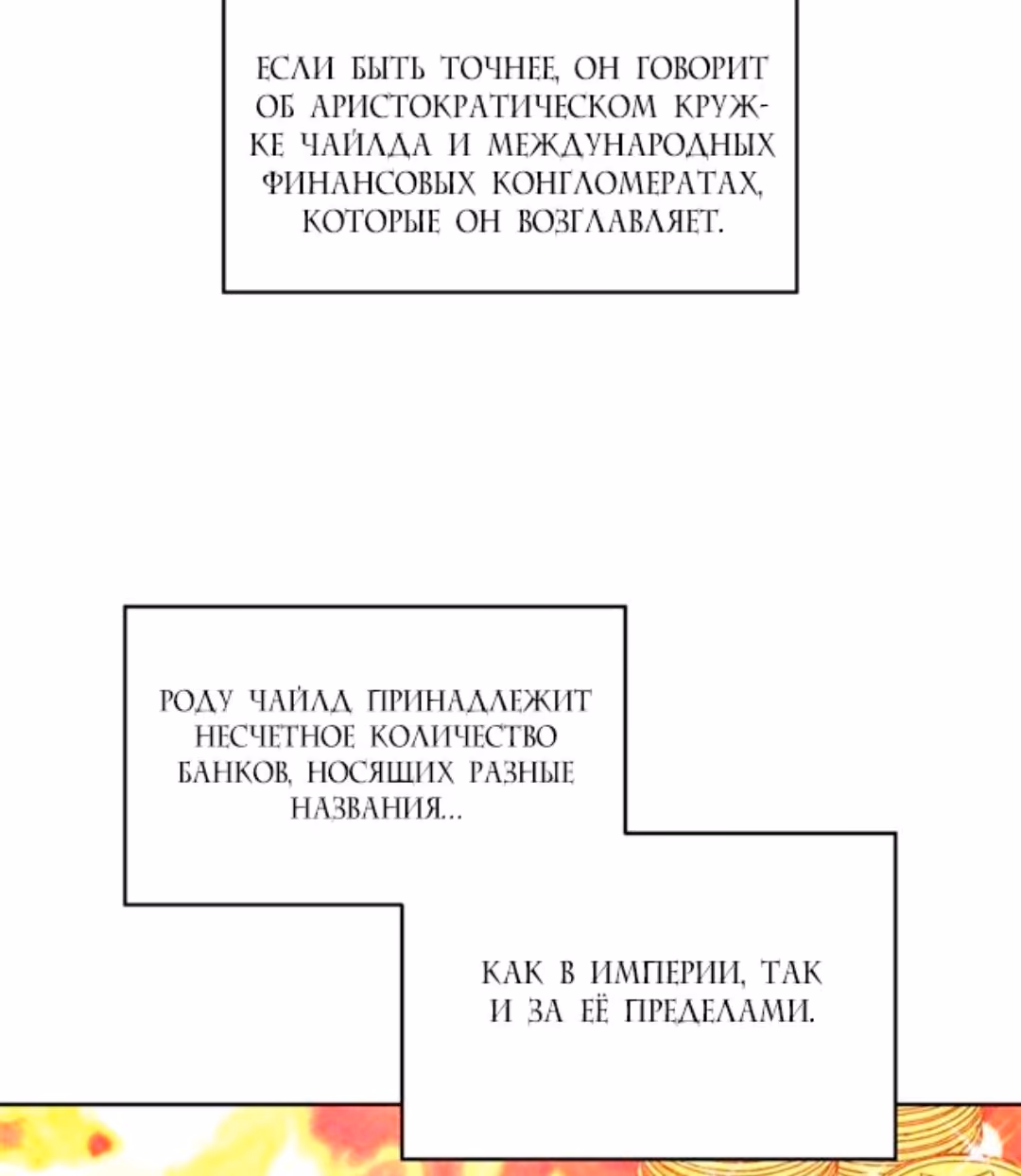 ЕСЛИ БЫТЬ ТОЧНЕЕ, ОН ГОВОРИТ ОБ АРИСТОКРАТИЧЕСКОМ КРУЖКЕ ЧАЙЛДА И МЕЖДУНАРОДНЫХ ФИНАНСОВЫХ КОНГЛОМЕРАТАХ, КОТОРЫЕ ОН ВОЗГЛАВЛЯЕТ.

РОДУ ЧАЙЛД ПРИНАДЛЕЖИТ НЕСЧЕТНОЕ КОЛИЧЕСТВО БАНКОВ, НОСЯЩИХ РАЗНЫЕ НАЗВАНИЯ...

КАК В ИМПЕРИИ, ТАК И ЗА ЕЁ ПРЕДЕЛАМИ.